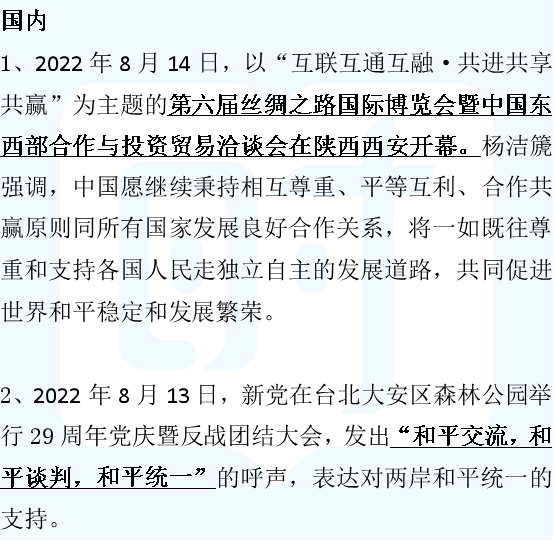 国内

1、2022 年 8 月 14 日，以“互联互通互融·共进共享共赢”为主题的第六届丝绸之路国际博览会暨中国东西部合作与投资贸易洽谈会在陕西西安开幕。杨洁篪强调，中国愿继续秉持相互尊重、平等互利、合作共赢原则同所有国家发展良好合作关系，将一如既往尊重和支持各国人民走独立自主的发展道路，共同促进世界和平稳定和发展繁荣。

2、2022 年 8 月 13 日，新党在台北大安区森林公园举行 29 周年党庆暨反战团结大会，发出“和平交流，和平谈判，和平统一”的呼声，表达对两岸和平统一的支持。